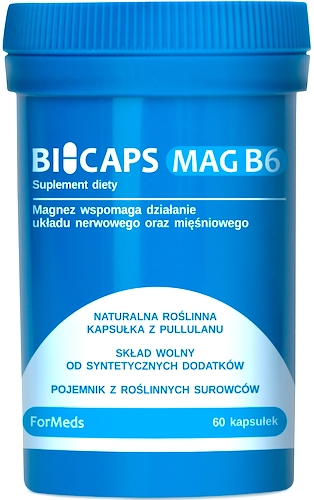 BICAPS MAG B6
Suplement diety

Magnez wspomaga działanie układu nerwowego oraz mięśniowego

NATURALNA ROŚLINNA KAPSUŁKA Z PULLULANU

SKŁAD WOLNY OD SYNTETYCZNYCH DODATKÓW

POJEMNIK Z ROŚLINNYCH SUROWCÓW

ForMeds

60 kapsułek